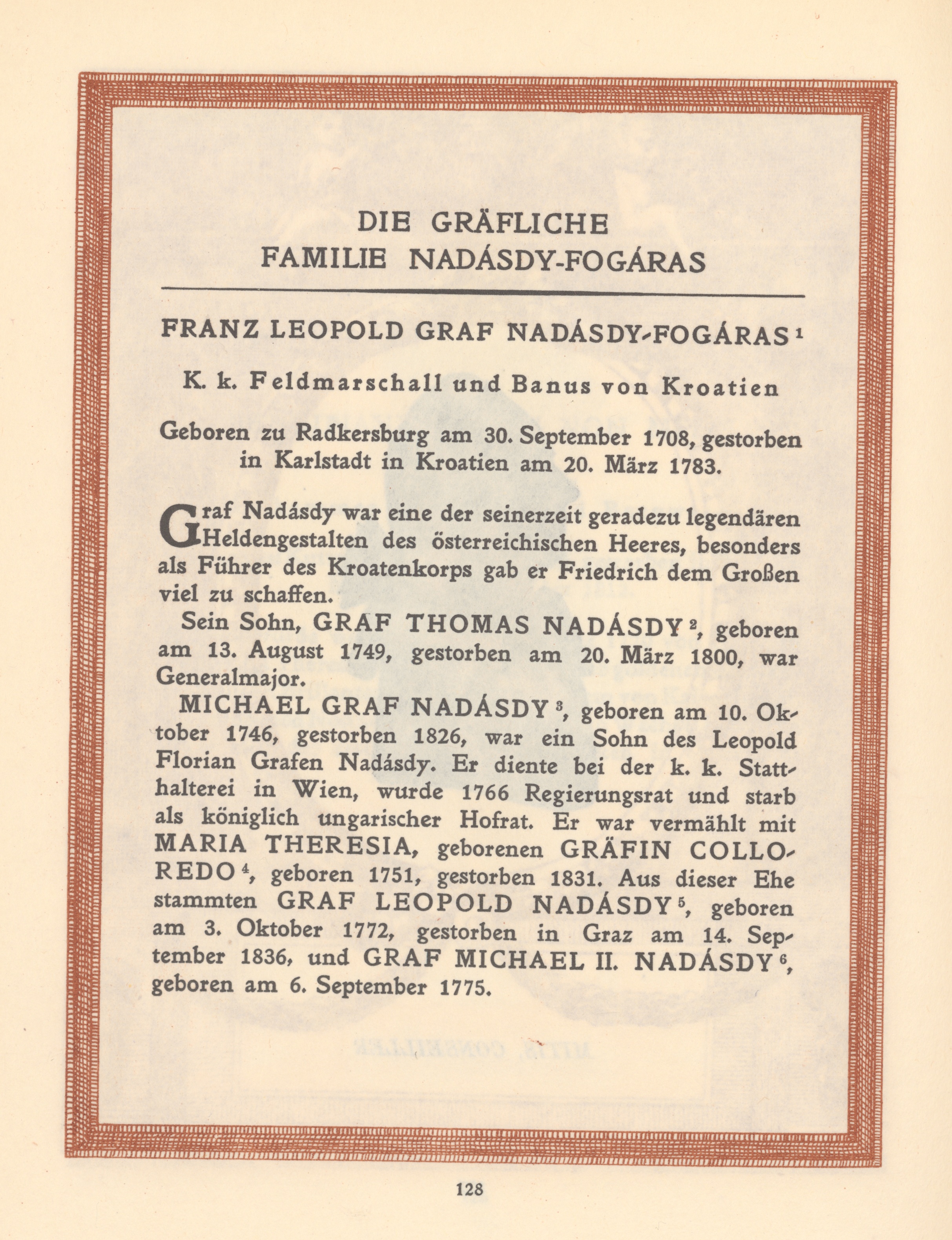 DIE GRÄFLICHE FAMILIE NADÁSDY-FOGÁRAS

FRANZ LEOPOLD GRAF NADÁSDY-FOGÁRAS $^1$

K. k. Feldmarschall und Banus von Kroatien

Geboren zu Radkersburg am 30. September 1708, gestorben in Karlstadt in Kroatien am 20. März 1783.

Graf Nadásdy war eine der seinerzeit geradezu legendären Heldengestalten des österreichischen Heeres, besonders als Führer des Kroatenkorps gab er Friedrich dem Großen viel zu schaffen.

Sein Sohn, GRAF THOMAS NADÁSDY $^2$, geboren am 13. August 1749, gestorben am 20. März 1800, war Generalmajor.

MICHAEL GRAF NADÁSDY $^3$, geboren am 10. Oktober 1746, gestorben 1826, war ein Sohn des Leopold Florian Grafen Nadásdy. Er diente bei der k. k. Statthalterei in Wien, wurde 1766 Regierungsrat und starb als königlich ungarischer Hofrat. Er war vermählt mit MARIA THERESIA, geborenen GRÄFIN COLLOREDO $^4$, geboren 1751, gestorben 1831. Aus dieser Ehe stammten GRAF LEOPOLD NADÁSDY $^5$, geboren am 3. Oktober 1772, gestorben in Graz am 14. September 1836, und GRAF MICHAEL II. NADÁSDY $^6$, geboren am 6. September 1775.

128